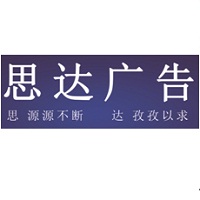 思达广告

思 源源不断　　达 孜孜以求